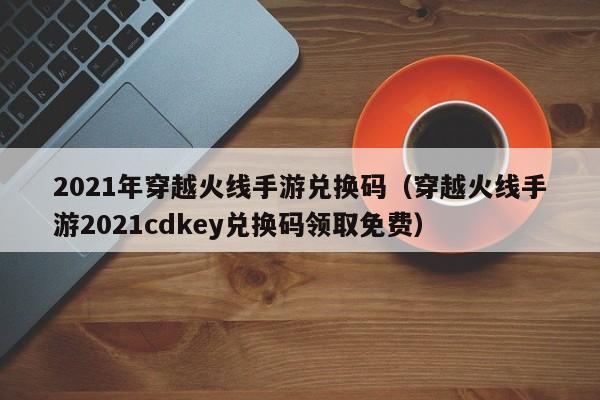 2021年穿越火线手游兑换码（穿越火线手游2021cdkey兑换码领取免费）